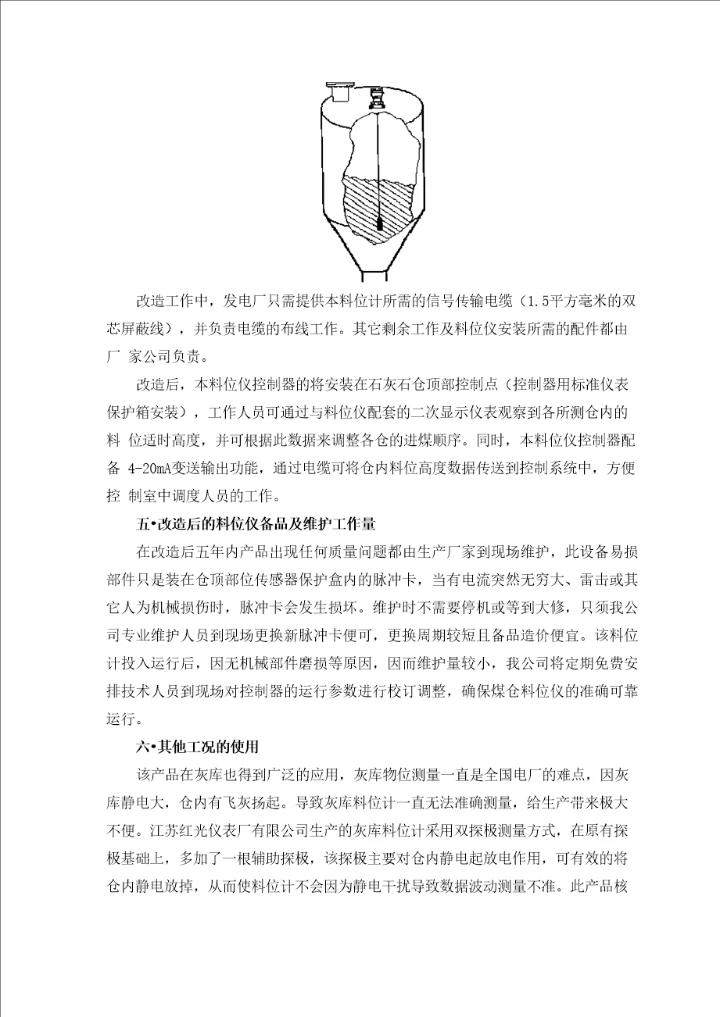 改造工作中，发电厂只需提供本料位计所需的信号传输电缆（1.5平方毫米的双芯屏蔽线），并负责电缆的布线工作。其它剩余工作及料位仪安装所需的配件都由厂 家公司负责。

改造后，本料位仪控制器的将安装在石灰石仓顶部控制点（控制器用标准仪表保护箱安装），工作人员可通过与料位仪配套的二次显示仪表观察到各所测仓内的料 位适时高度，并可根据此数据来调整各仓的进煤顺序。同时，本料位仪控制器配备 4-20mA变送输出功能，通过电缆可将仓内料位高度数据传送到控制系统中，方便控 制室中调度人员的工作。

五•改造后的料位仪备品及维护工作量

在改造后五年内产品出现任何质量问题都由生产厂家到现场维护，此设备易损部件只是装在仓顶部位传感器保护盒内的脉冲卡，当有电流突然无穷大、雷击或其它人为机械损伤时，脉冲卡会发生损坏。维护时不需要停机或等到大修，只须我公司专业维护人员到现场更换新脉冲卡便可，更换周期较短且备品造价便宜。该料位计投入运行后，因无机械部件磨损等原因，因而维护量较小，我公司将定期免费安排技术人员到现场对控制器的运行参数进行校订调整，确保煤仓料位仪的准确可靠运行。

六•其他工况的使用

该产品在灰库也得到广泛的应用，灰库物位测量一直是全国电厂的难点，因灰库静电大，仓内有飞灰扬起。导致灰库料位计一直无法准确测量，给生产带来极大不便。江苏红光仪表厂有限公司生产的灰库料位计采用双探极测量方式，在原有探极基础上，多加了一根辅助探极，该探极主要对仓内静电起放电作用，可有效的将仓内静电放掉，从而使料位计不会因为静电干扰导致数据波动测量不准。此产品核